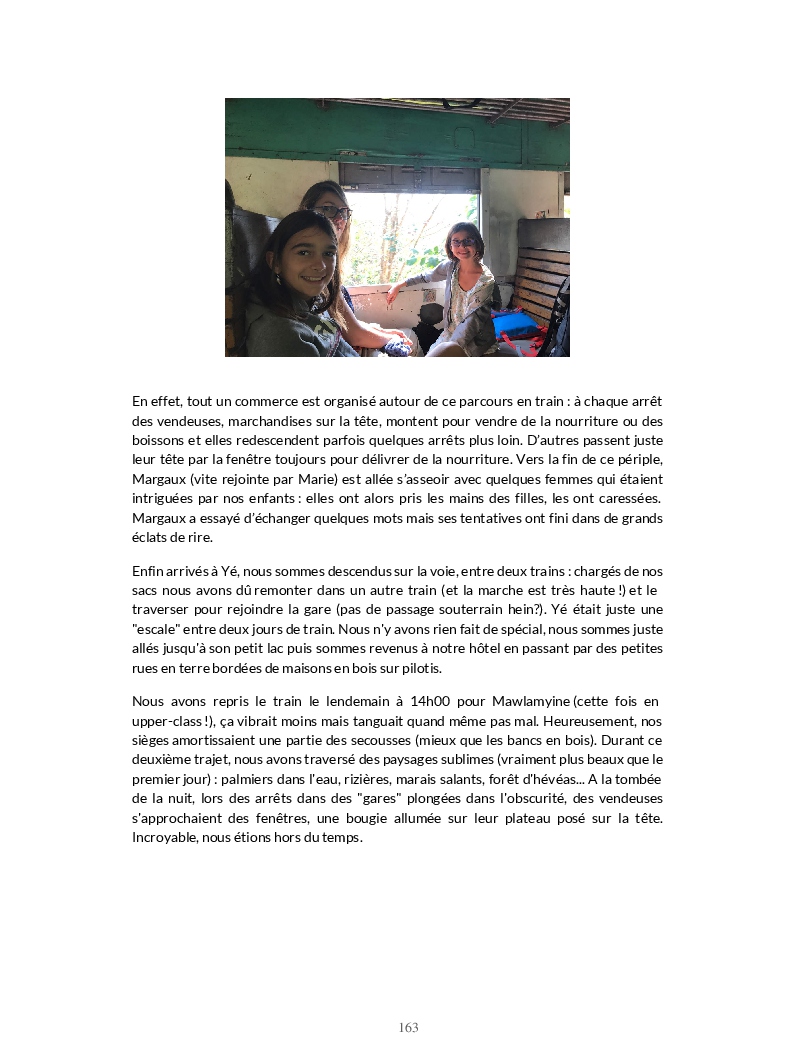 En effet, tout un commerce est organisé autour de ce parcours en train : à chaque arrêt des vendeuses, marchandises sur la tête, montent pour vendre de la nourriture ou des boissons et elles redescendent parfois quelques arrêts plus loin. D'autres passent juste leur tête par la fenêtre toujours pour délivrer de la nourriture. Vers la fin de ce périple, Margaux (vite rejointe par Marie) est allée s'asseoir avec quelques femmes qui étaient intriguées par nos enfants : elles ont alors pris les mains des filles, les ont caressées. Margaux a essayé d'échanger quelques mots mais ses tentatives ont fini dans de grands éclats de rire.

Enfin arrivés à Yé, nous sommes descendus sur la voie, entre deux trains : chargés de nos sacs nous avons dû remonter dans un autre train (et la marche est très haute !) et le traverser pour rejoindre la gare (pas de passage souterrain hein?). Yé était juste une "escale" entre deux jours de train. Nous n'y avons rien fait de spécial, nous sommes juste allés jusqu'à son petit lac puis sommes revenus à notre hôtel en passant par des petites rues en terre bordées de maisons en bois sur pilotis.

Nous avons repris le train le lendemain à 14h00 pour Mawlamyine (cette fois en upper-class !), ça vibrait moins mais tanguait quand même pas mal. Heureusement, nos sièges amortissaient une partie des secousses (mieux que les bancs en bois). Durant ce deuxième trajet, nous avons traversé des paysages sublimes (vraiment plus beaux que le premier jour) : palmiers dans l'eau, rizières, marais salants, forêt d'hévéas... A la tombée de la nuit, lors des arrêts dans des "gares" plongées dans l'obscurité, des vendeuses s'approchaient des fenêtres, une bougie allumée sur leur plateau posé sur la tête. Incroyable, nous étions hors du temps.

163